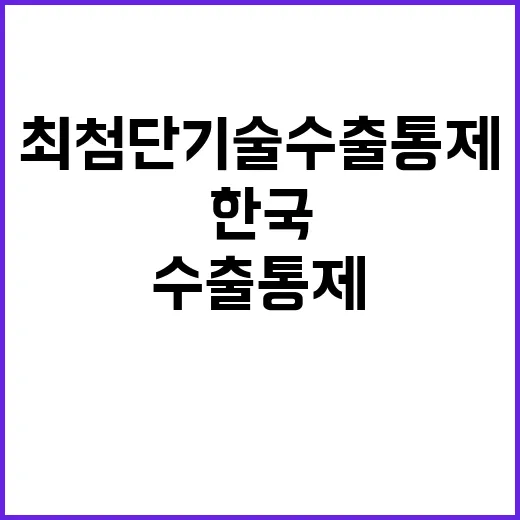 최첨단기술수출통제
한국
수출통제